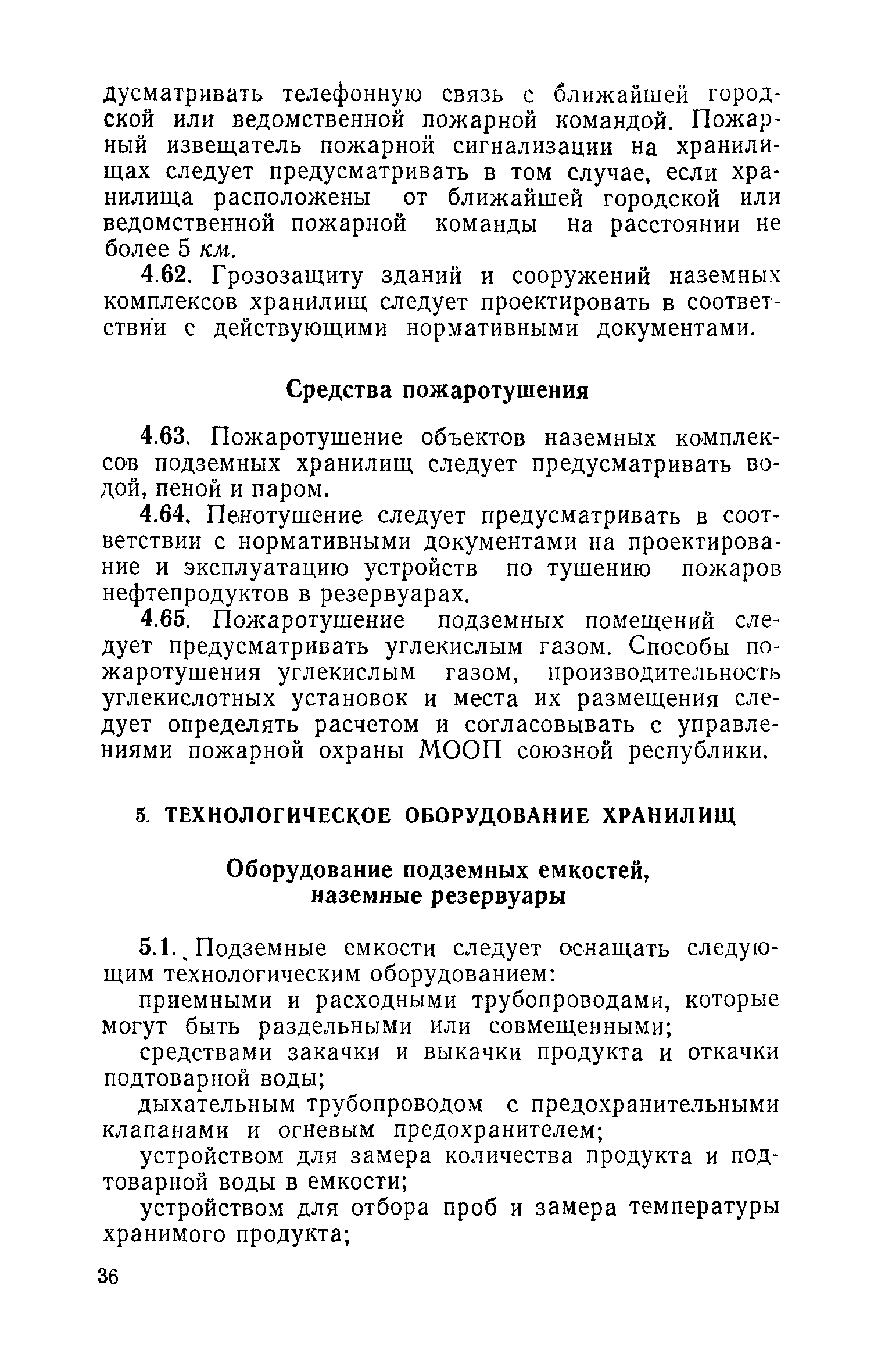 дусматривать телефонную связь с ближайшей городской или ведомственной пожарной командой. Пожарный извещатель пожарной сигнализации на хранилищах следует предусматривать в том случае, если хранилища расположены от ближайшей городской или ведомственной пожарной команды на расстоянии не более 5 км.

4.62. Грозозащиту зданий и сооружений наземных комплексов хранилищ следует проектировать в соответствии с действующими нормативными документами.

Средства пожаротушения

4.63. Пожаротушение объектов наземных комплексов подземных хранилищ следует предусматривать водой, пеной и паром.

4.64. Пенотушение следует предусматривать в соответствии с нормативными документами на проектирование и эксплуатацию устройств по тушению пожаров нефтепродуктов в резервуарах.

4.65. Пожаротушение подземных помещений следует предусматривать углекислым газом. Способы пожаротушения углекислым газом, производительность углекислотных установок и места их размещения следует определять расчетом и согласовывать с управлениями пожарной охраны МООП союзной республики.

5. ТЕХНОЛОГИЧЕСКОЕ ОБОРУДОВАНИЕ ХРАНИЛИЩ

Оборудование подземных емкостей, наземные резервуары

5.1. Подземные емкости следует оснащать следующим технологическим оборудованием:

приемными и расходными трубопроводами, которые могут быть раздельными или совмещенными;

средствами закачки и выкачки продукта и откачки подтоварной воды;

дыхательным трубопроводом с предохранительными клапанами и огневым предохранителем;

устройством для замера количества продукта и подтоварной воды в емкости;

устройством для отбора проб и замера температуры хранимого продукта;

36